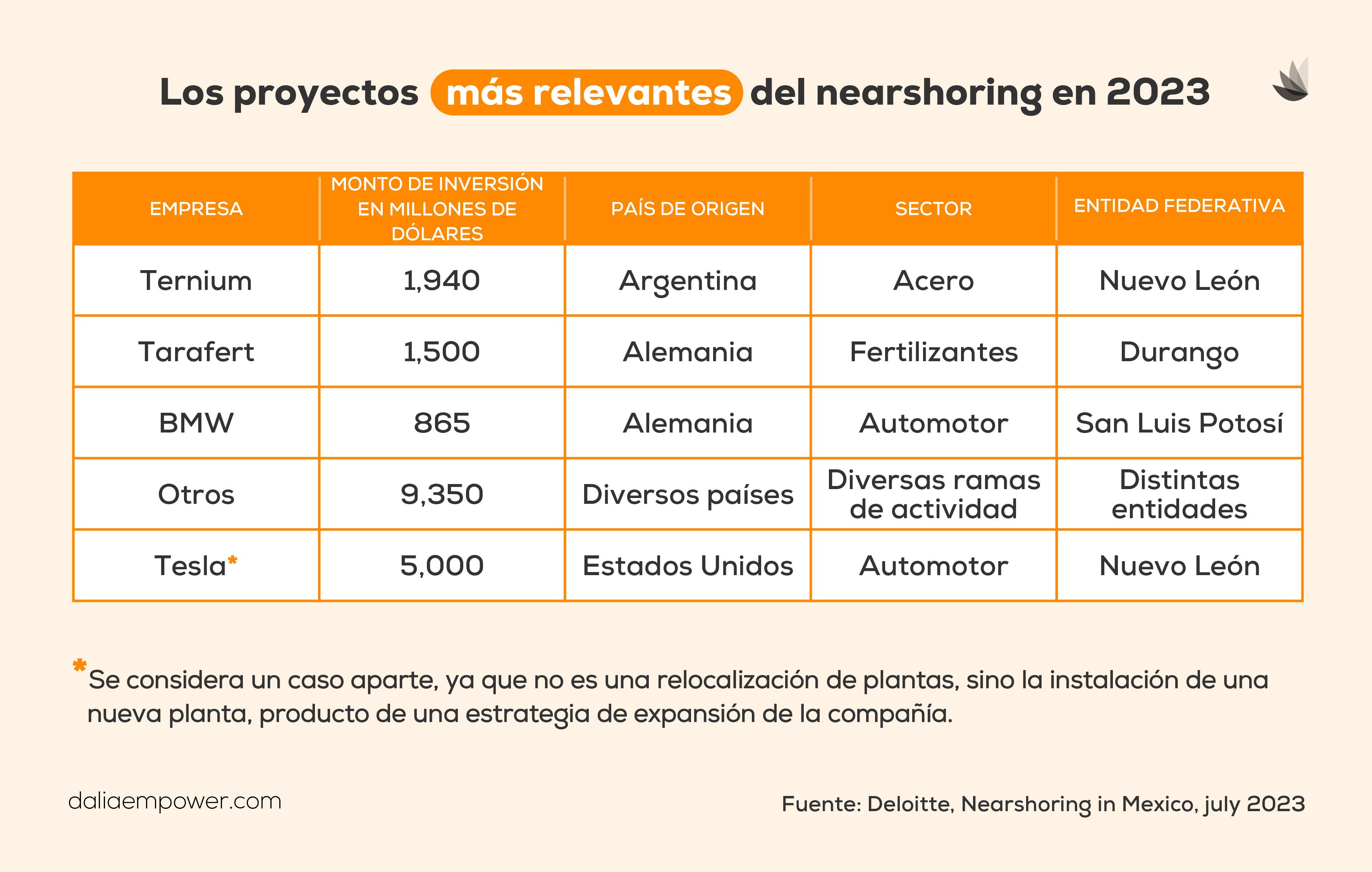 Los proyectos más relevantes del nearshoring en 2023

| EMPRESA | MONTO DE INVERSIÓN EN MILLONES DE DÓLARES | PAÍS DE ORIGEN | SECTOR | ENTIDAD FEDERATIVA |
|---|---|---|---|---|
| Ternium | 1,940 | Argentina | Acero | Nuevo León |
| Tarafert | 1,500 | Alemania | Fertilizantes | Durango |
| BMW | 865 | Alemania | Automotor | San Luis Potosí |
| Otros | 9,350 | Diversos países | Diversas ramas de actividad | Distintas entidades |
| Tesla* | 5,000 | Estados Unidos | Automotor | Nuevo León |

*Se considera un caso aparte, ya que no es una relocalización de plantas, sino la instalación de una nueva planta, producto de una estrategia de expansión de la compañía.

daliaempower.com

Fuente: Deloitte, Nearshoring in Mexico, july 2023